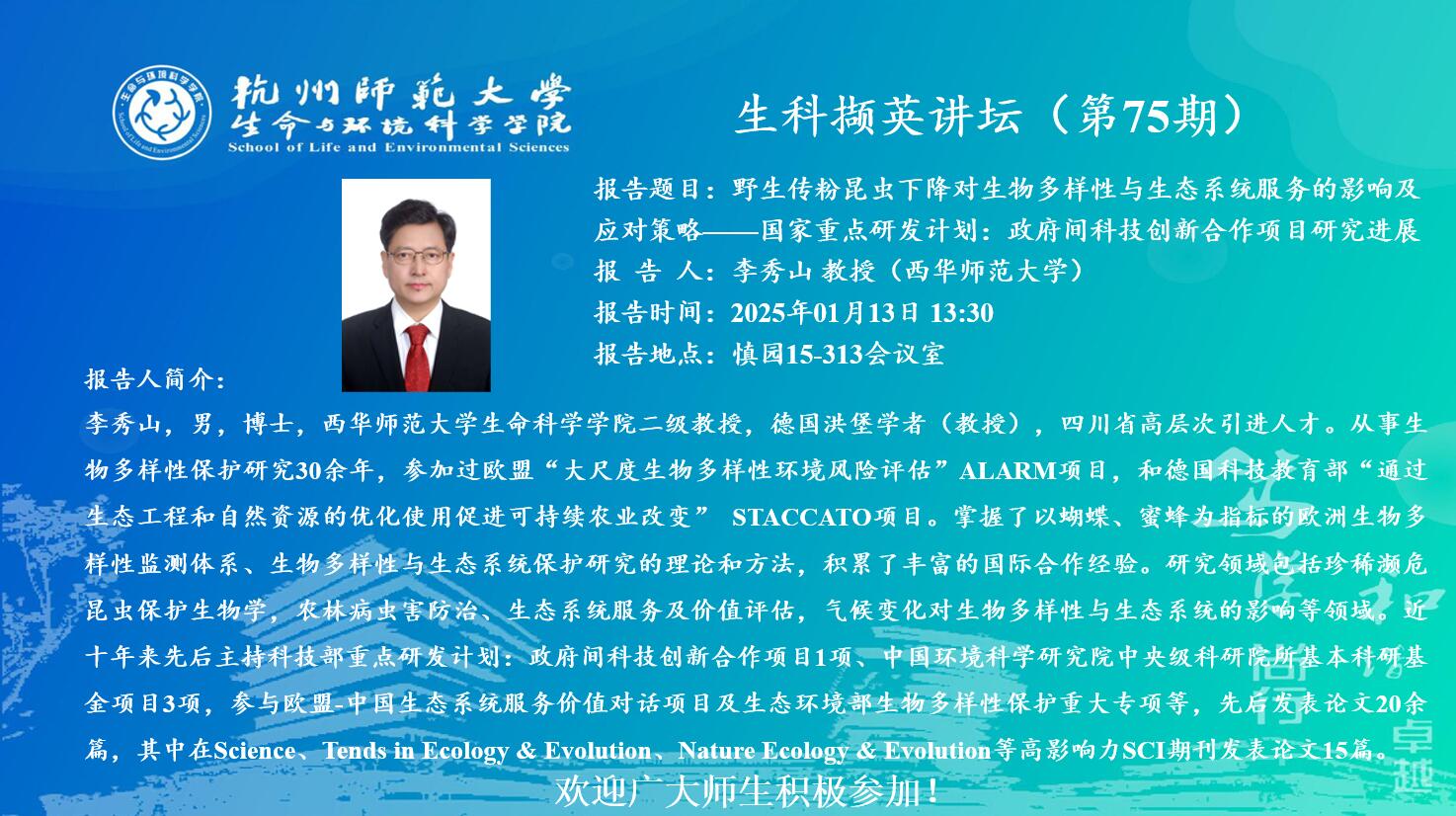 杭州師範大學
生命与环境科学学院
School of Life and Environmental Sciences

生科撷英讲坛（第75期）

报告题目：野生传粉昆虫下降对生物多样性与生态系统服务的影响及应对策略——国家重点研发计划：政府间科技创新合作项目研究进展
报 告 人：李秀山 教授（西华师范大学）
报告时间：2025年01月13日 13:30
报告地点：慎园15-313会议室

报告人简介：

李秀山，男，博士，西华师范大学生命科学学院二级教授，德国洪堡学者（教授），四川省高层次引进人才。从事生物多样性保护研究30余年，参加过欧盟“大尺度生物多样性环境风险评估”ALARM项目，和德国科技教育部“通过生态工程和自然资源的优化使用促进可持续农业改变” STACCATO项目。掌握了以蝴蝶、蜜蜂为指标的欧洲生物多样性监测体系、生物多样性与生态系统保护研究的理论和方法，积累了丰富的国际合作经验。研究领域包括珍稀濒危昆虫保护生物学，农林病虫害防治、生态系统服务及价值评估，气候变化对生物多样性与生态系统的影响等领域。近十年来先后主持科技部重点研发计划：政府间科技创新合作项目1项、中国环境科学研究院中央级科研院所基本科研基金项目3项，参与欧盟-中国生态系统服务价值对话项目及生态环境部生物多样性保护重大专项等，先后发表论文20余篇，其中在Science、Tends in Ecology & Evolution、Nature Ecology & Evolution等高影响力SCI期刊发表论文15篇。

欢迎广大师生积极参加！